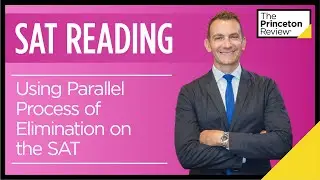 SAT READING

Using Parallel Process of Elimination on the SAT

The Princeton Review